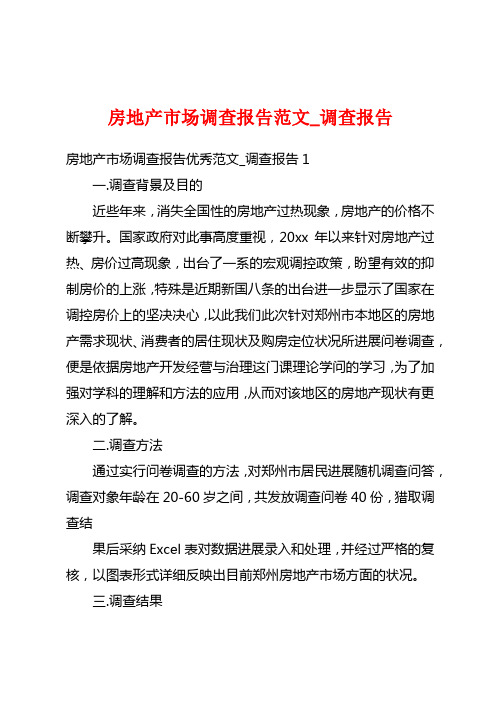 房地产市场调查报告范文_调查报告

房地产市场调查报告优秀范文_调查报告 1

一.调查背景及目的

近些年来，消失全国性的房地产过热现象，房地产的价格不断攀升。国家政府对此事高度重视，20xx 年以来针对房地产过热、房价过高现象，出台了一系的宏观调控政策，盼望有效的抑制房价的上涨，特殊是近期新国八条的出台进一步显示了国家在调控房价上的坚决决心，以此我们此次针对郑州市本地区的房地产需求现状、消费者的居住现状及购房定位状况所进展问卷调查，便是依据房地产开发经营与治理这门课理论学问的学习，为了加强对学科的理解和方法的应用，从而对该地区的房地产现状有更深入的了解。

二.调查方法

通过实行问卷调查的方法，对郑州市居民进展随机调查问答，调查对象年龄在 20-60 岁之间，共发放调查问卷 40 份，猎取调查结

果后采纳 Excel 表对数据进展录入和处理，并经过严格的复核，以图表形式详细反映出目前郑州房地产市场方面的状况。

三.调查结果